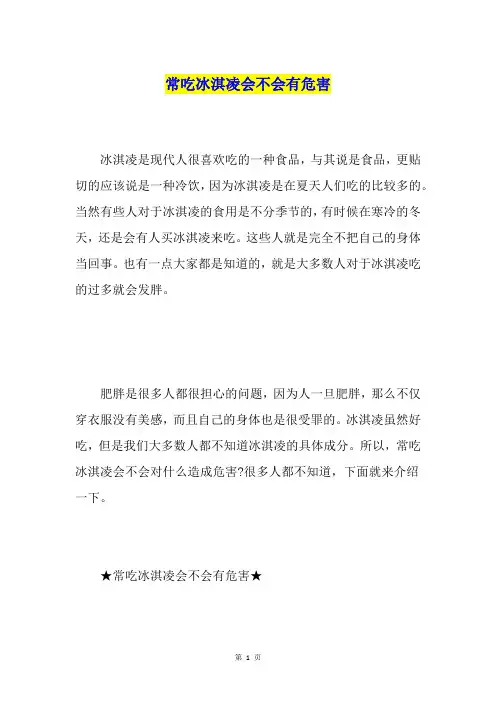 常吃冰淇凌会不会有危害

冰淇凌是现代人很喜欢吃的一种食品，与其说是食品，更贴切的应该说是一种冷饮，因为冰淇凌是在夏天人们吃的比较多的。当然有些人对于冰淇凌的食用是不分季节的，有时候在寒冷的冬天，还是会有人买冰淇凌来吃。这些人就是完全不把自己的身体当回事。也有一点大家都是知道的，就是大多数人对于冰淇凌吃的过多就会发胖。

肥胖是很多人都很担心的问题，因为人一旦肥胖，那么不仅穿衣服没有美感，而且自己的身体也是很受罪的。冰淇凌虽然好吃，但是我们大多数人都不知道冰淇凌的具体成分。所以，常吃冰淇凌会不会对什么造成危害?很多人都不知道，下面就来介绍一下。

★常吃冰淇凌会不会有危害★

第 1 页